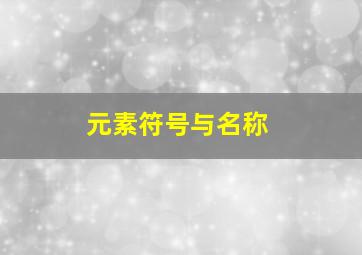 元素符号与名称